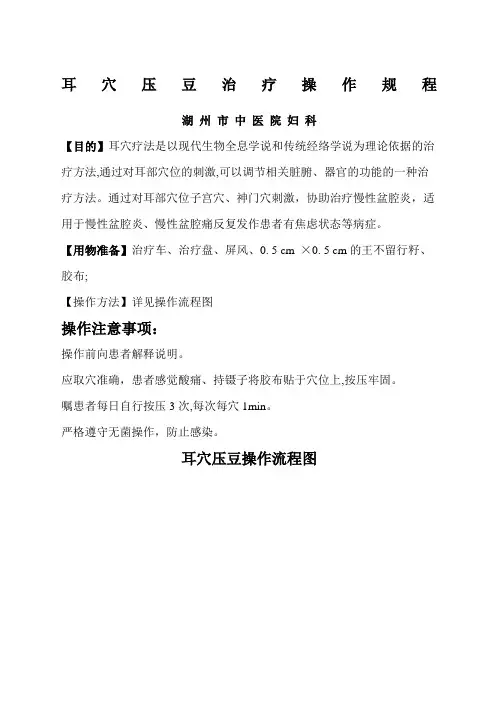 耳 穴 压 豆 治 疗 操 作 规 程

湖 州 市 中 医 院 妇 科

【目的】耳穴疗法是以现代生物全息学说和传统经络学说为理论依据的治疗方法,通过对耳部穴位的刺激,可以调节相关脏腑、器官的功能的一种治疗方法。通过对耳部穴位子宫穴、神门穴刺激，协助治疗慢性盆腔炎，适用于慢性盆腔炎、慢性盆腔痛反复发作患者有焦虑状态等病症。

【用物准备】治疗车、治疗盘、屏风、0.5 cm ×0.5 cm 的王不留行籽、胶布;

【操作方法】详见操作流程图

操作注意事项:

操作前向患者解释说明。

应取穴准确，患者感觉酸痛、持镊子将胶布贴于穴位上,按压牢固。

嘱患者每日自行按压 3 次,每次每穴 1min。

严格遵守无菌操作，防止感染。

耳穴压豆操作流程图